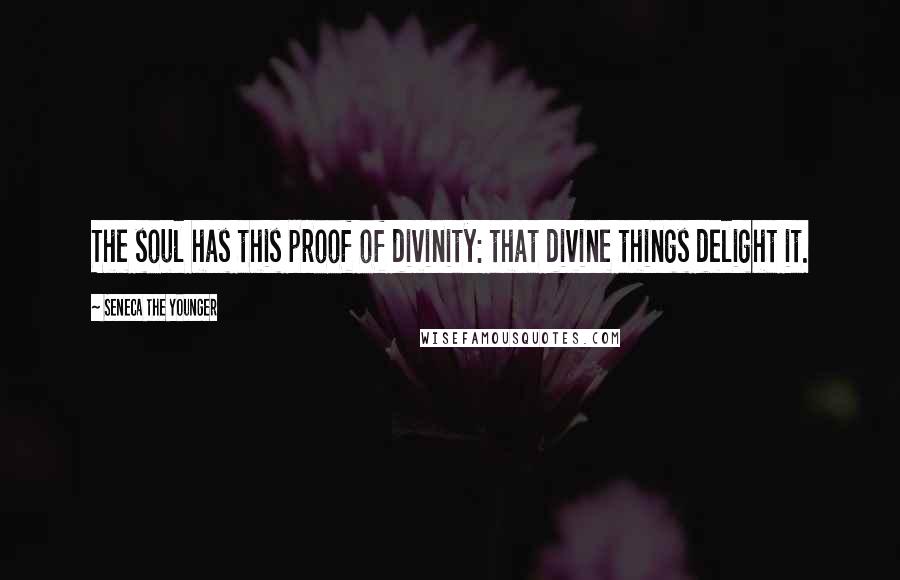 THE SOUL HAS THIS PROOF OF DIVINITY: THAT DIVINE THINGS DELIGHT IT.

~ SENECA THE YOUNGER

WISEFAMOUSQUOTES.COM